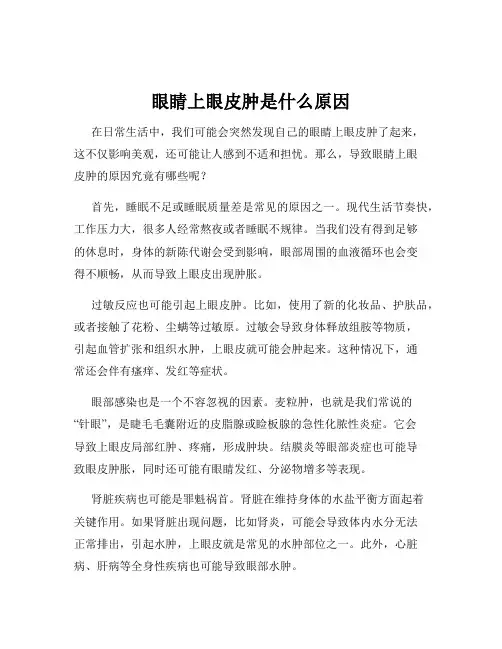 眼睛上眼皮肿是什么原因

在日常生活中，我们可能会突然发现自己的眼睛上眼皮肿了起来，这不仅影响美观，还可能让人感到不适和担忧。那么，导致眼睛上眼皮肿的原因究竟有哪些呢？

首先，睡眠不足或睡眠质量差是常见的原因之一。现代生活节奏快，工作压力大，很多人经常熬夜或者睡眠不规律。当我们没有得到足够的休息时，身体的新陈代谢会受到影响，眼部周围的血液循环也会变得不顺畅，从而导致上眼皮出现肿胀。

过敏反应也可能引起上眼皮肿。比如，使用了新的化妆品、护肤品，或者接触了花粉、尘螨等过敏原。过敏会导致身体释放组胺等物质，引起血管扩张和组织水肿，上眼皮就可能会肿起来。这种情况下，通常还会伴有瘙痒、发红等症状。

眼部感染也是一个不容忽视的因素。麦粒肿，也就是我们常说的“针眼”，是睫毛毛囊附近的皮脂腺或睑板腺的急性化脓性炎症。它会导致上眼皮局部红肿、疼痛，形成肿块。结膜炎等眼部炎症也可能导致眼皮肿胀，同时还可能有眼睛发红、分泌物增多等表现。

肾脏疾病也可能是罪魁祸首。肾脏在维持身体的水盐平衡方面起着关键作用。如果肾脏出现问题，比如肾炎，可能会导致体内水分无法正常排出，引起水肿，上眼皮就是常见的水肿部位之一。此外，心脏病、肝病等全身性疾病也可能导致眼部水肿。